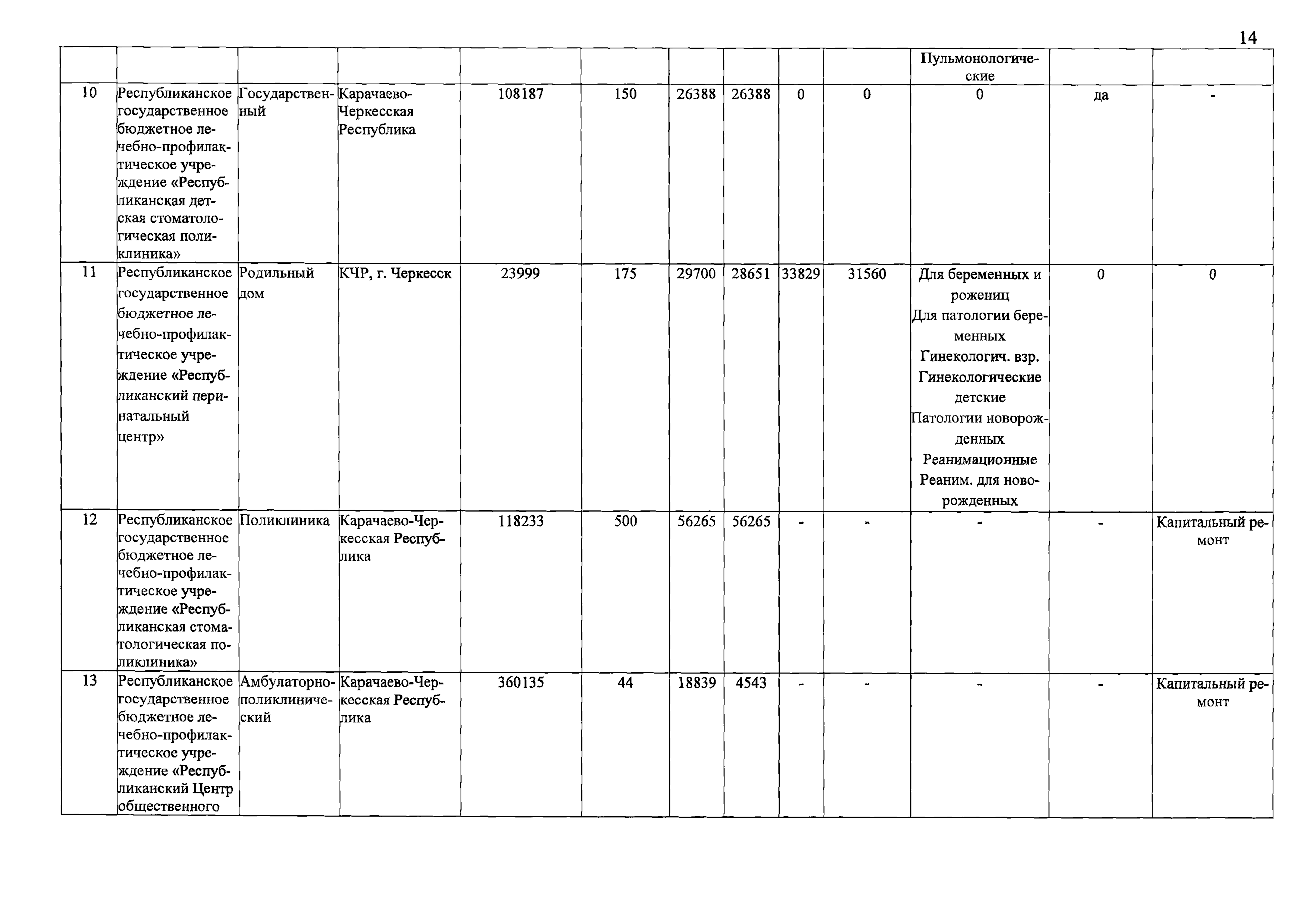 14

| | | | | | | | | | | | | |
|---|---|---|---|---|---|---|---|---|---|---|---|---|
| | | | | | | | | | | Пульмонологические | | |
| 10 | Республиканское государственное бюджетное лечебно-профилактическое учреждение «Республиканская детская стоматологическая поликлиника» | Государственный | Карачаево-Черкесская Республика | 108187 | 150 | 26388 | 26388 | 0 | 0 | 0 | да | - |
| 11 | Республиканское государственное бюджетное лечебно-профилактическое учреждение «Республиканский перинатальный центр» | Родильный дом | КЧР, г. Черкесск | 23999 | 175 | 29700 | 28651 | 33829 | 31560 | Для беременных и рожениц Для патологии беременных Гинекологич. взр. Гинекологические детские Патологии новорожденных Реанимационные Реаним. для новорожденных | 0 | 0 |
| 12 | Республиканское государственное бюджетное лечебно-профилактическое учреждение «Республиканская стоматологическая поликлиника» | Поликлиника | Карачаево-Черкесская Республика | 118233 | 500 | 56265 | 56265 | - | - | - | - | Капитальный ремонт |
| 13 | Республиканское государственное бюджетное лечебно-профилактическое учреждение «Республиканский Центр общественного | Амбулаторно-поликлинический | Карачаево-Черкесская Республика | 360135 | 44 | 18839 | 4543 | - | - | - | - | Капитальный ремонт |